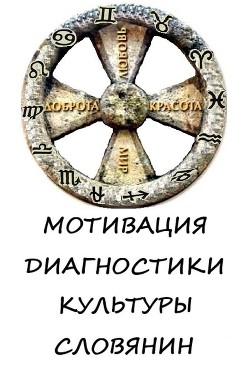 ЛЮБОВЬ
ДОБРОТА
КРАСОТА
МИР

МОТИВАЦИЯ
ДИАГНОСТИКИ
КУЛЬТУРЫ
СЛОВЯНИН